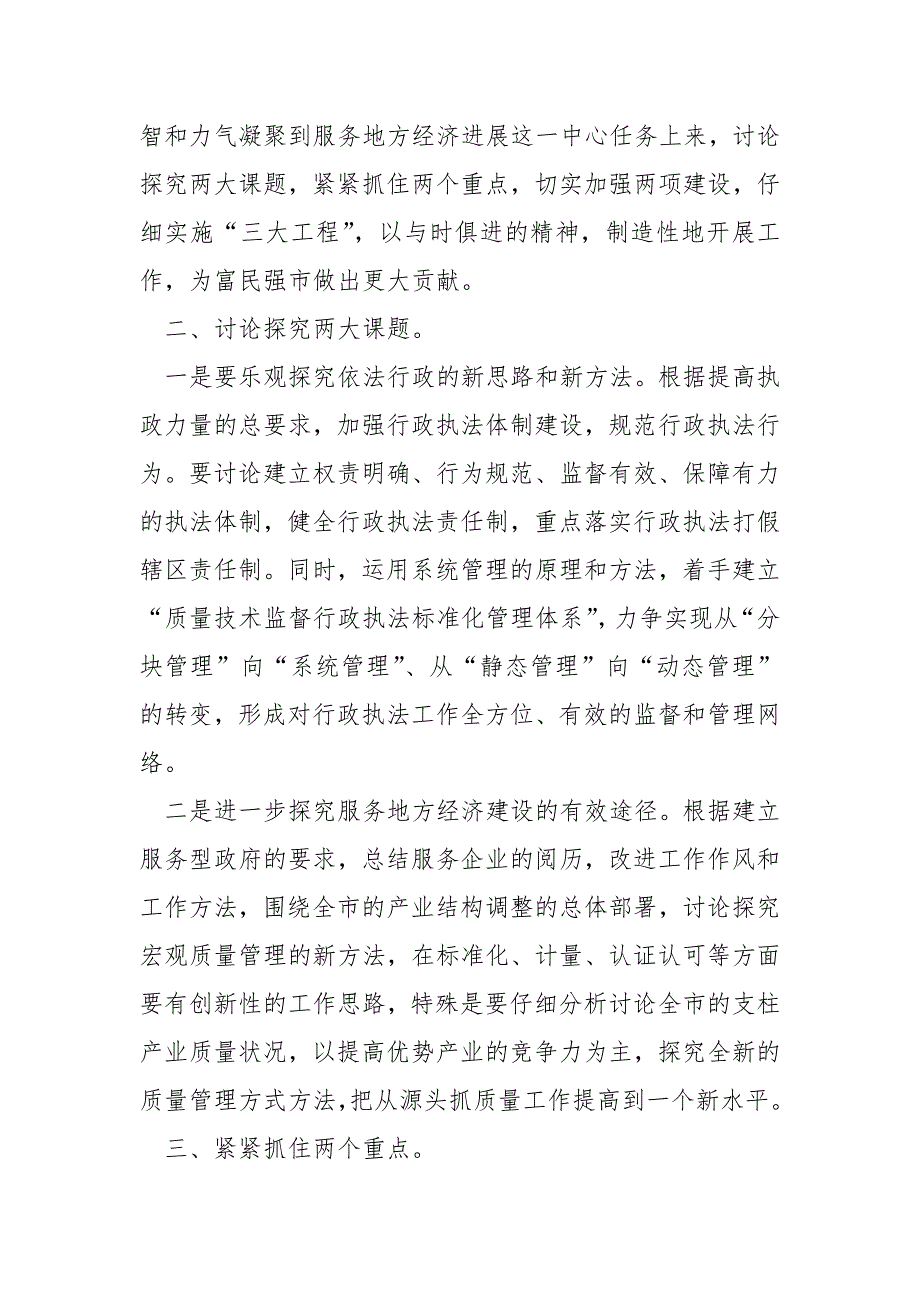 智和力气凝聚到服务地方经济进展这一中心任务上来，讨论探究两大课题，紧紧抓住两个重点，切实加强两项建设，仔细实施“三大工程”，以与时俱进的精神，制造性地开展工作，为富民强市做出更大贡献。

二、讨论探究两大课题。

一是要乐观探究依法行政的新思路和新方法。根据提高执政力量的总要求，加强行政执法体制建设，规范行政执法行为。要讨论建立权责明确、行为规范、监督有效、保障有力的执法体制，健全行政执法责任制，重点落实行政执法打假辖区责任制。同时，运用系统管理的原理和方法，着手建立“质量技术监督行政执法标准化管理体系”，力争实现从“分块管理”向“系统管理”、从“静态管理”向“动态管理”的转变，形成对行政执法工作全方位、有效的监督和管理网络。

二是进一步探究服务地方经济建设的有效途径。根据建立服务型政府的要求，总结服务企业的阅历，改进工作作风和工作方法，围绕全市的产业结构调整的总体部署，讨论探究宏观质量管理的新方法，在标准化、计量、认证认可等方面要有创新性的工作思路，特殊是要仔细分析讨论全市的支柱产业质量状况，以提高优势产业的竞争力为主，探究全新的质量管理方式方法，把从源头抓质量工作提高到一个新水平。

三、紧紧抓住两个重点。